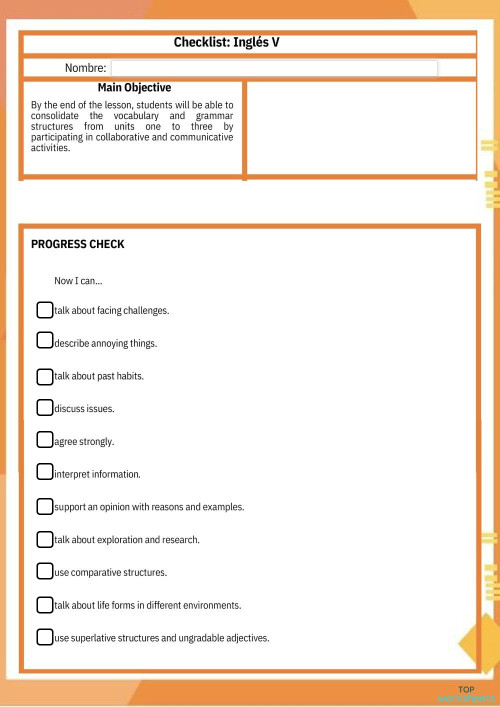 Checklist: Inglés V

Nombre:

Main Objective

By the end of the lesson, students will be able to consolidate the vocabulary and grammar structures from units one to three by participating in collaborative and communicative activities.

PROGRESS CHECK

Now I can...

talk about facing challenges.

describe annoying things.

talk about past habits.

discuss issues.

agree strongly.

interpret information.

support an opinion with reasons and examples.

talk about exploration and research.

use comparative structures.

talk about life forms in different environments.

use superlative structures and ungradable adjectives.

TOP worksheets